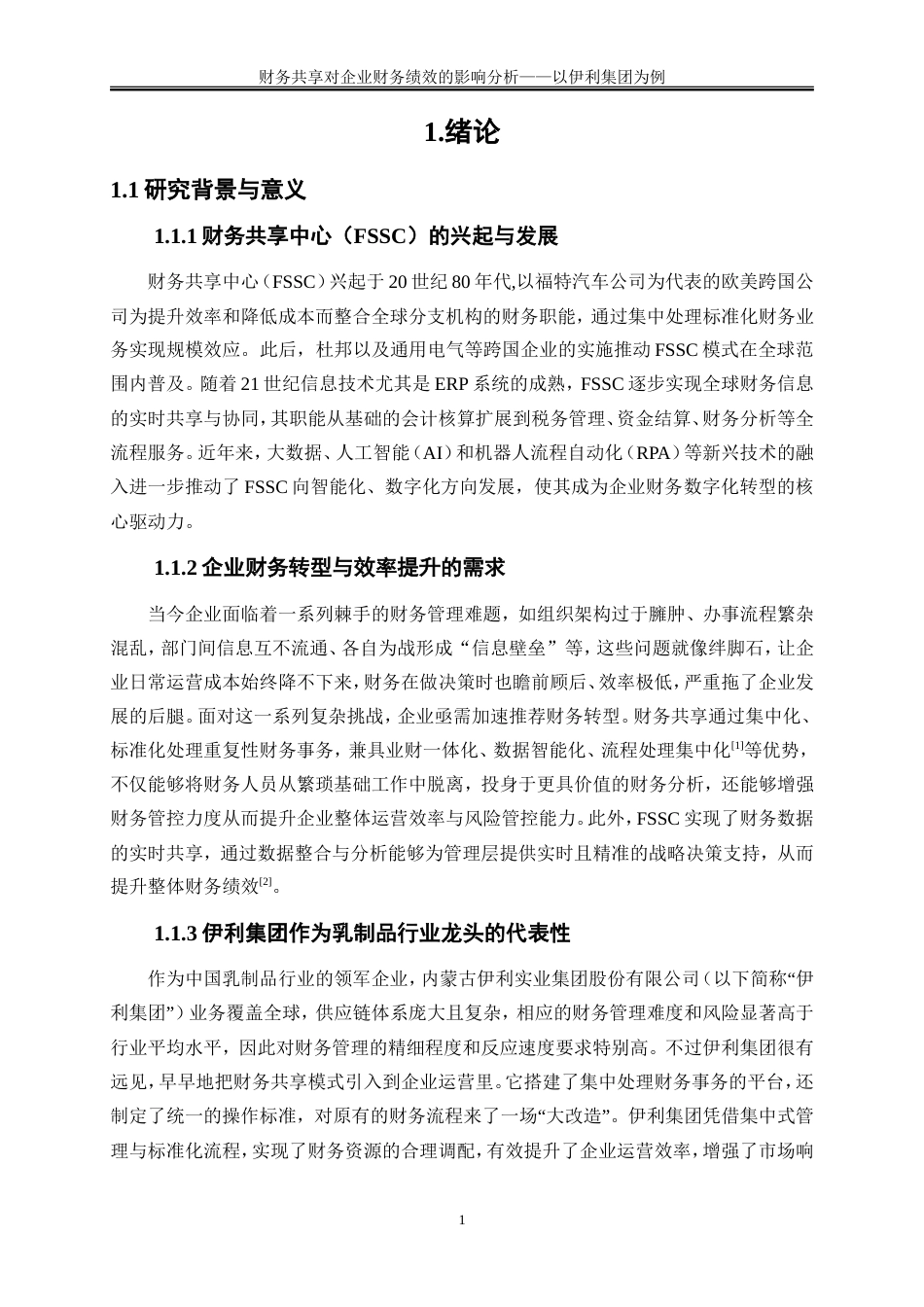 财务共享对企业财务绩效的影响分析——以伊利集团为例

1.绪论

1.1 研究背景与意义

1.1.1 财务共享中心（FSSC）的兴起与发展

财务共享中心（FSSC）兴起于 20 世纪 80 年代,以福特汽车公司为代表的欧美跨国公司为提升效率和降低成本而整合全球分支机构的财务职能，通过集中处理标准化财务业务实现规模效应。此后，杜邦以及通用电气等跨国企业的实施推动 FSSC 模式在全球范围内普及。随着 21 世纪信息技术尤其是 ERP 系统的成熟，FSSC 逐步实现全球财务信息的实时共享与协同，其职能从基础的会计核算扩展到税务管理、资金结算、财务分析等全流程服务。近年来，大数据、人工智能（AI）和机器人流程自动化（RPA）等新兴技术的融入进一步推动了 FSSC 向智能化、数字化方向发展，使其成为企业财务数字化转型的核心驱动力。

1.1.2 企业财务转型与效率提升的需求

当今企业面临着一系列棘手的财务管理难题，如组织架构过于臃肿、办事流程繁杂混乱，部门间信息互不流通、各自为战形成“信息壁垒”等，这些问题就像绊脚石，让企业日常运营成本始终降不下来，财务在做决策时也瞻前顾后、效率极低，严重拖了企业发展的后腿。面对这一系列复杂挑战，企业亟需加速推荐财务转型。财务共享通过集中化、标准化处理重复性财务事务，兼具业财一体化、数据智能化、流程处理集中化$^{[1]}$等优势，不仅能够将财务人员从繁琐基础工作中脱离，投身于更具价值的财务分析，还能够增强财务管控力度从而提升企业整体运营效率与风险管控能力。此外，FSSC 实现了财务数据的实时共享，通过数据整合与分析能够为管理层提供实时且精准的战略决策支持，从而提升整体财务绩效$^{[2]}$。

1.1.3 伊利集团作为乳制品行业龙头的代表性

作为中国乳制品行业的领军企业，内蒙古伊利实业集团股份有限公司（以下简称“伊利集团”）业务覆盖全球，供应链体系庞大且复杂，相应的财务管理难度和风险显著高于行业平均水平，因此对财务管理的精细程度和反应速度要求特别高。不过伊利集团很有远见，早早地把财务共享模式引入到企业运营里。它搭建了集中处理财务事务的平台，还制定了统一的操作标准，对原有的财务流程来了一场“大改造”。伊利集团凭借集中式管理与标准化流程，实现了财务资源的合理调配，有效提升了企业运营效率，增强了市场响

1